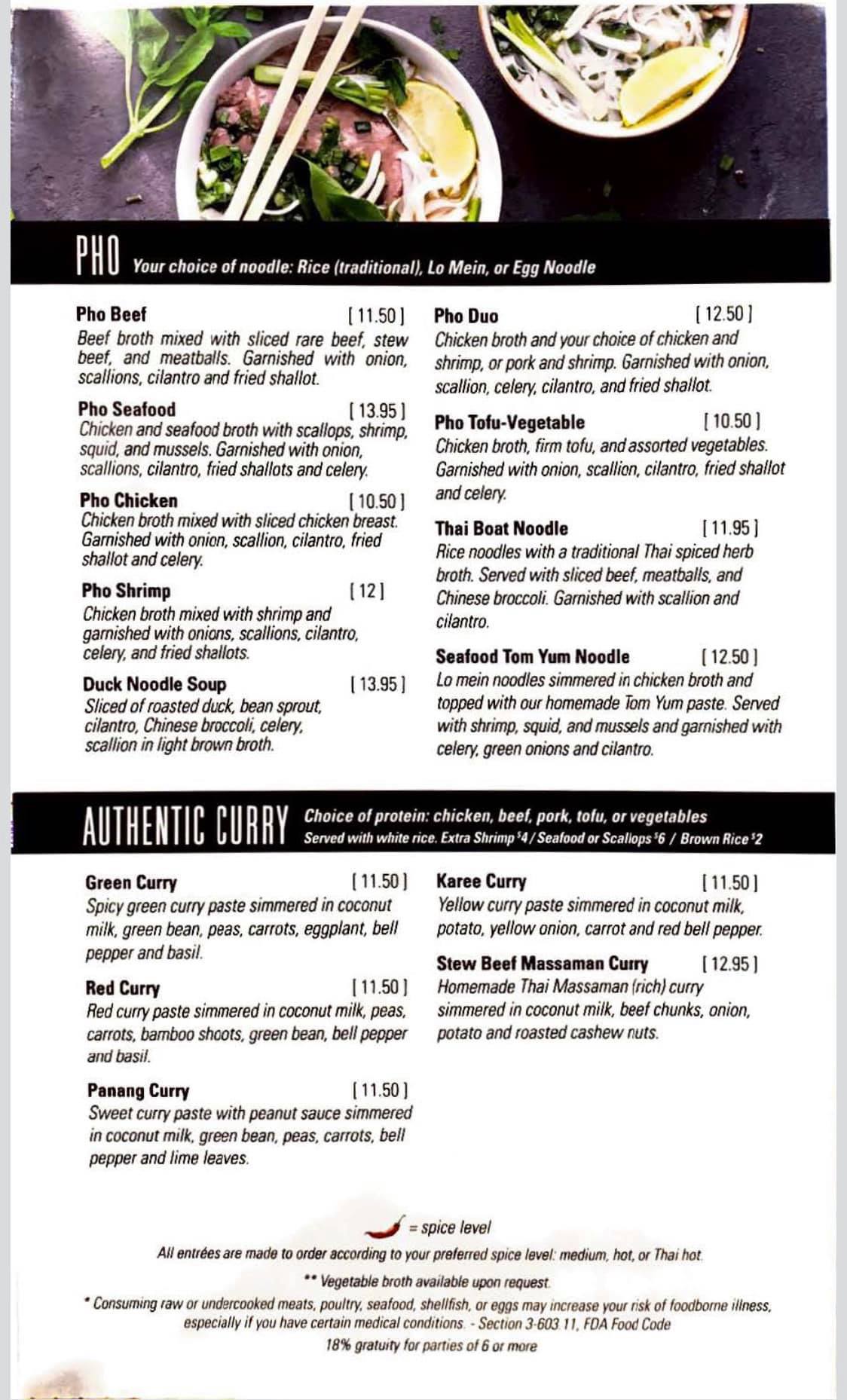 PHO Your choice of noodle: Rice (traditional), Lo Mein, or Egg Noodle

Pho Beef [ 11.50 ]
Beef broth mixed with sliced rare beef, stew beef, and meatballs. Garnished with onion, scallions, cilantro and fried shallot.

Pho Seafood [ 13.95 ]
Chicken and seafood broth with scallops, shrimp, squid, and mussels. Garnished with onion, scallions, cilantro, fried shallots and celery.

Pho Chicken [ 10.50 ]
Chicken broth mixed with sliced chicken breast. Garnished with onion, scallion, cilantro, fried shallot and celery.

Pho Shrimp [ 12 ]
Chicken broth mixed with shrimp and garnished with onions, scallions, cilantro, celery, and fried shallots.

Duck Noodle Soup [ 13.95 ]
Sliced of roasted duck, bean sprout, cilantro, Chinese broccoli, celery, scallion in light brown broth.

Pho Duo [ 12.50 ]
Chicken broth and your choice of chicken and shrimp, or pork and shrimp. Garnished with onion, scallion, celery, cilantro, and fried shallot.

Pho Tofu-Vegetable [ 10.50 ]
Chicken broth, firm tofu, and assorted vegetables. Garnished with onion, scallion, cilantro, fried shallot and celery.

Thai Boat Noodle [ 11.95 ]
Rice noodles with a traditional Thai spiced herb broth. Served with sliced beef, meatballs, and Chinese broccoli. Garnished with scallion and cilantro.

Seafood Tom Yum Noodle [ 12.50 ]
Lo mein noodles simmered in chicken broth and topped with our homemade Tom Yum paste. Served with shrimp, squid, and mussels and garnished with celery, green onions and cilantro.

AUTHENTIC CURRY Choice of protein: chicken, beef, pork, tofu, or vegetables
Served with white rice. Extra Shrimp $4 / Seafood or Scallops $6 / Brown Rice $2

Green Curry [ 11.50 ]
Spicy green curry paste simmered in coconut milk, green bean, peas, carrots, eggplant, bell pepper and basil.

Red Curry [ 11.50 ]
Red curry paste simmered in coconut milk, peas, carrots, bamboo shoots, green bean, bell pepper and basil.

Panang Curry [ 11.50 ]
Sweet curry paste with peanut sauce simmered in coconut milk, green bean, peas, carrots, bell pepper and lime leaves.

Karee Curry [ 11.50 ]
Yellow curry paste simmered in coconut milk, potato, yellow onion, carrot and red bell pepper.

Stew Beef Massaman Curry [ 12.95 ]
Homemade Thai Massaman (rich) curry simmered in coconut milk, beef chunks, onion, potato and roasted cashew nuts.

= spice level
All entrées are made to order according to your preferred spice level: medium, hot, or Thai hot.
** Vegetable broth available upon request.
* Consuming raw or undercooked meats, poultry, seafood, shellfish, or eggs may increase your risk of foodborne illness, especially if you have certain medical conditions. - Section 3-603.11, FDA Food Code
18% gratuity for parties of 6 or more